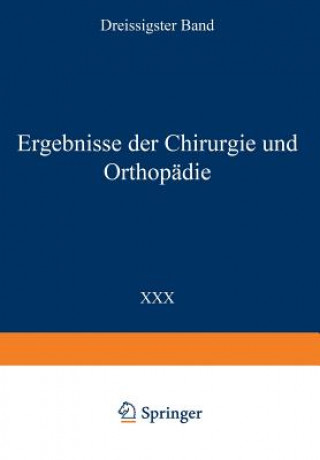 Dreissigster Band

Ergebnisse der Chirurgie und Orthopädie

XXX

Springer